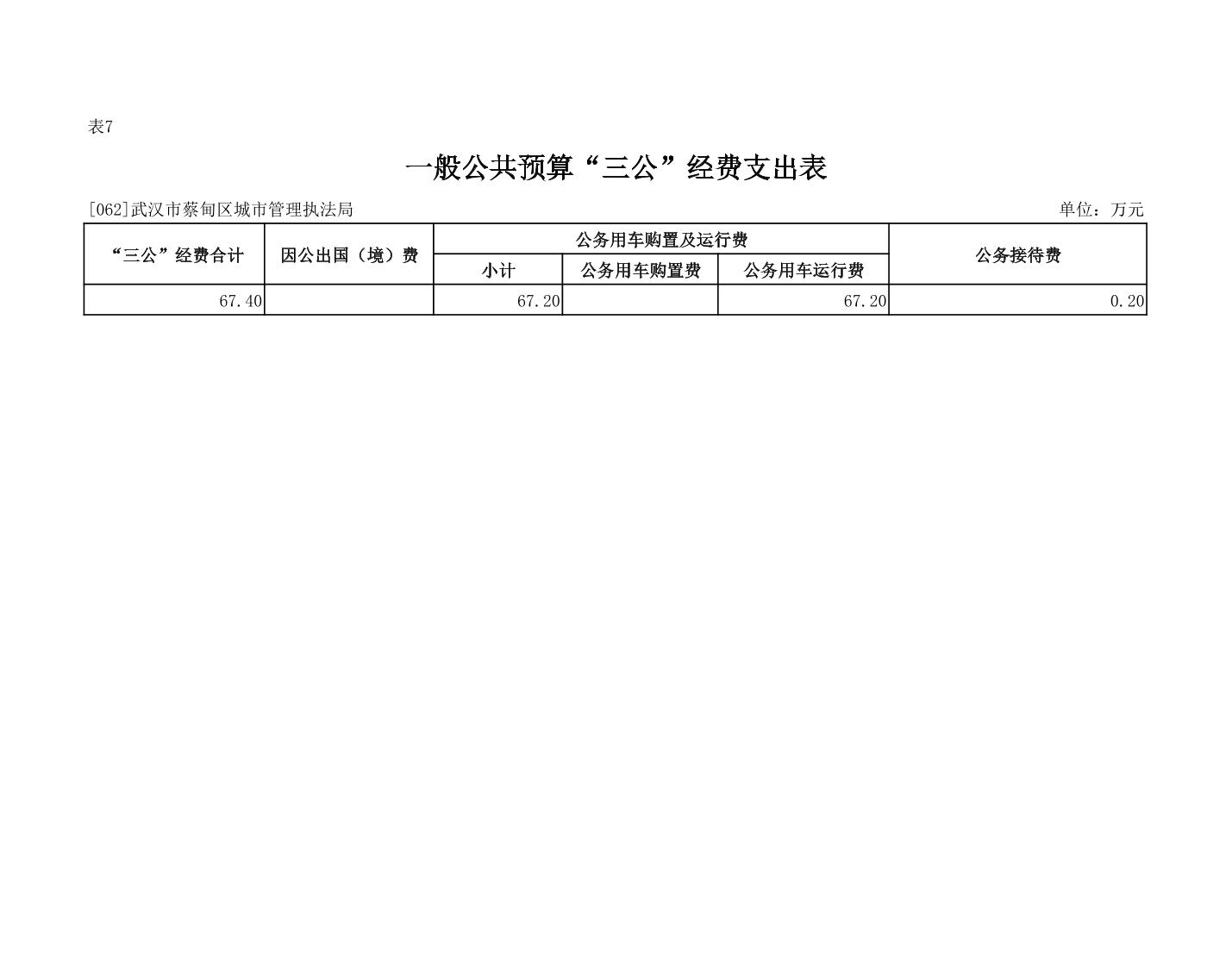 表7

一般公共预算“三公”经费支出表

[062]武汉市蔡甸区城市管理执法局 单位：万元

| “三公”经费合计 | 因公出国（境）费 | 公务用车购置及运行费 | | | 公务接待费 |
|---|---|---|---|---|---|
| | | 小计 | 公务用车购置费 | 公务用车运行费 | |
| 67.40 | | 67.20 | | 67.20 | 0.20 |